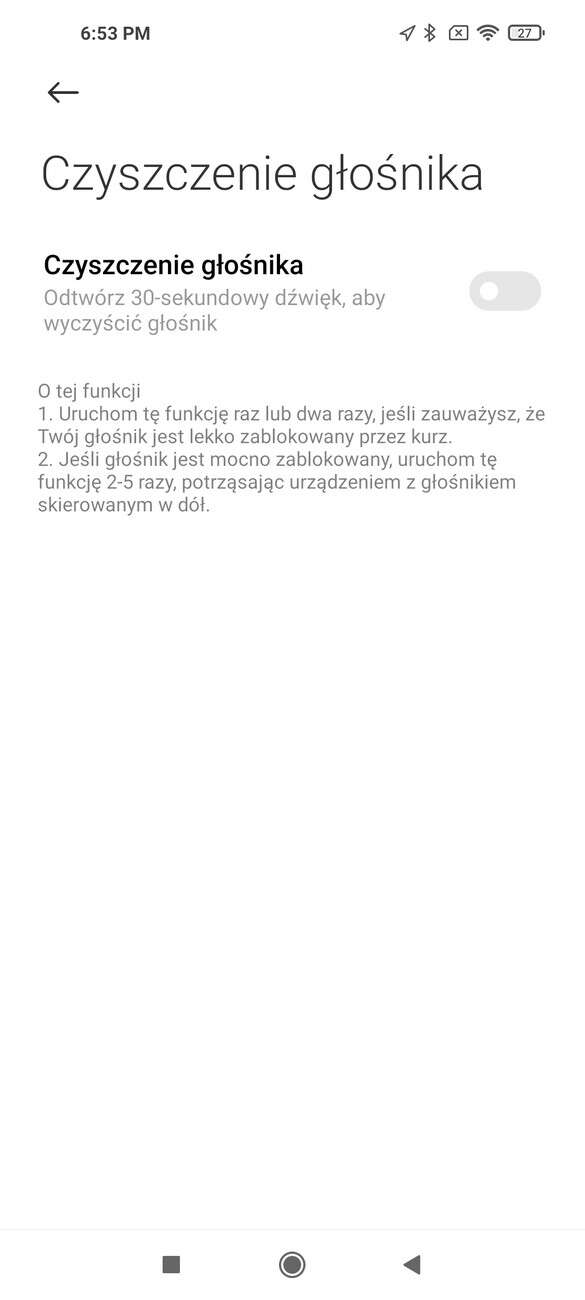 6:53 PM

27

Czyszczenie głośnika

Czyszczenie głośnika
Odtwórz 30-sekundowy dźwięk, aby wyczyścić głośnik

O tej funkcji
1. Uruchom tę funkcję raz lub dwa razy, jeśli zauważysz, że Twój głośnik jest lekko zablokowany przez kurz.
2. Jeśli głośnik jest mocno zablokowany, uruchom tę funkcję 2-5 razy, potrząsając urządzeniem z głośnikiem skierowanym w dół.